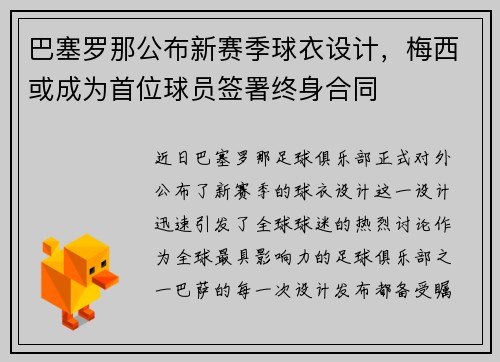 巴塞罗那公布新赛季球衣设计，梅西或成为首位球员签署终身合同

近日巴塞罗那足球俱乐部正式对外公布了新赛季的球衣设计这一设计迅速引发了全球球迷的热烈讨论作为全球最具影响力的足球俱乐部之一巴萨的每一次设计发布都备受瞩